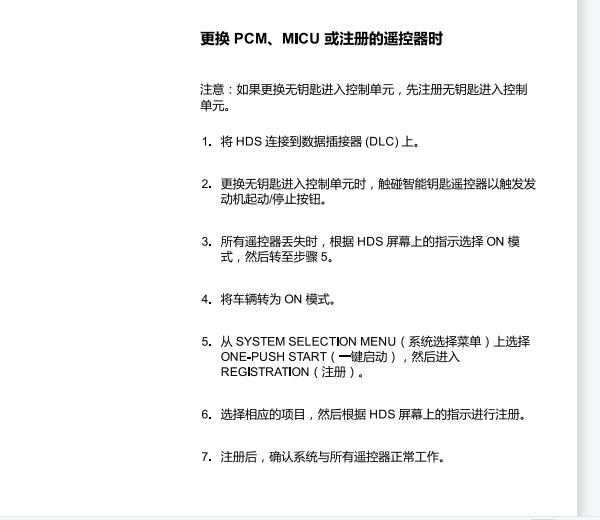 更换 PCM、MICU 或注册的遥控器时

注意：如果更换无钥匙进入控制单元，先注册无钥匙进入控制单元。

1. 将 HDS 连接到数据插接器 (DLC) 上。

2. 更换无钥匙进入控制单元时，触碰智能钥匙遥控器以触发发动机起动/停止按钮。

3. 所有遥控器丢失时，根据 HDS 屏幕上的指示选择 ON 模式，然后转至步骤 5。

4. 将车辆转为 ON 模式。

5. 从 SYSTEM SELECTION MENU（系统选择菜单）上选择 ONE-PUSH START（一键启动），然后进入 REGISTRATION（注册）。

6. 选择相应的项目，然后根据 HDS 屏幕上的指示进行注册。

7. 注册后，确认系统与所有遥控器正常工作。